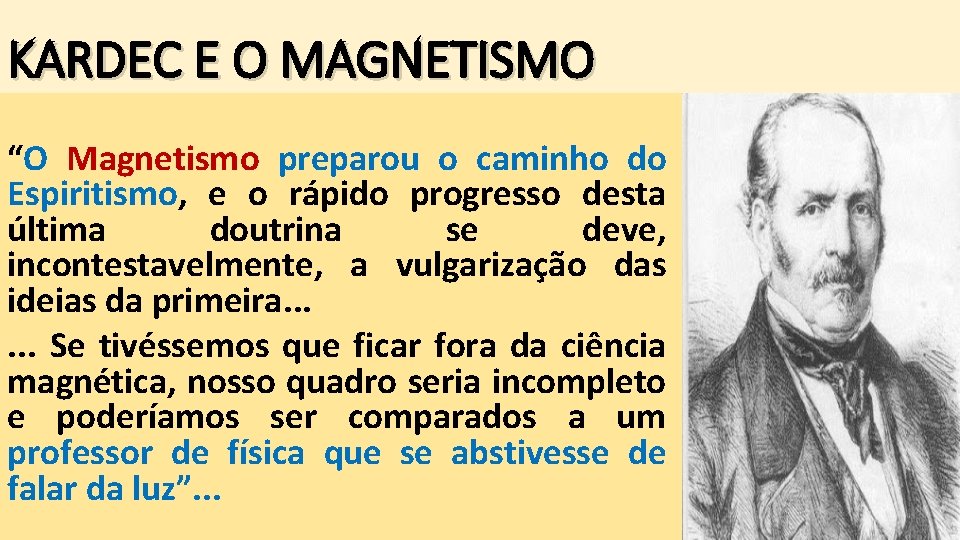 KARDEC E O MAGNETISMO

“O Magnetismo preparou o caminho do Espiritismo, e o rápido progresso desta última doutrina se deve, incontestavelmente, a vulgarização das ideias da primeira...

... Se tivéssemos que ficar fora da ciência magnética, nosso quadro seria incompleto e poderíamos ser comparados a um professor de física que se abstivesse de falar da luz”...